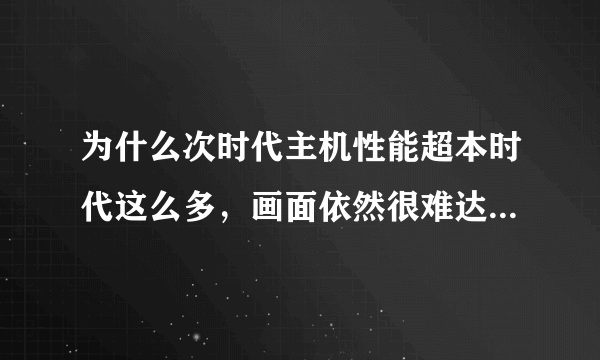 为什么次时代主机性能超本时代这么多，画面依然很难达...